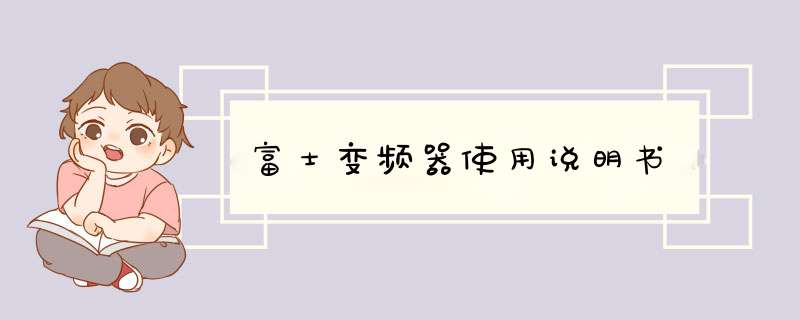 富士变频器使用说明书